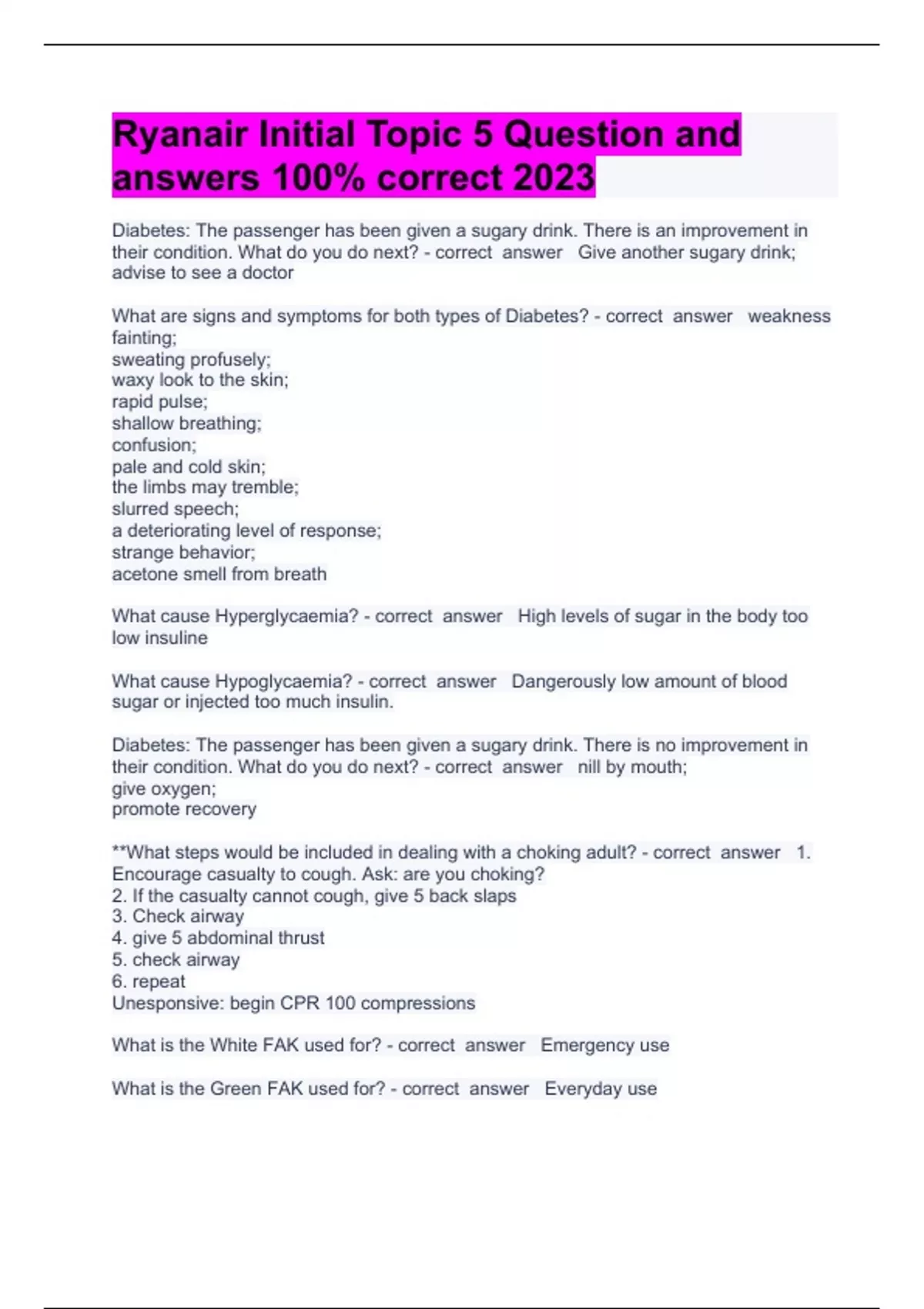 Ryanair Initial Topic 5 Question and answers 100% correct 2023

Diabetes: The passenger has been given a sugary drink. There is an improvement in their condition. What do you do next? - correct answer Give another sugary drink; advise to see a doctor

What are signs and symptoms for both types of Diabetes? - correct answer weakness fainting;
sweating profusely;
waxy look to the skin;
rapid pulse;
shallow breathing;
confusion;
pale and cold skin;
the limbs may tremble;
slurred speech;
a deteriorating level of response;
strange behavior;
acetone smell from breath

What cause Hyperglycaemia? - correct answer High levels of sugar in the body too low insuline

What cause Hypoglycaemia? - correct answer Dangerously low amount of blood sugar or injected too much insulin.

Diabetes: The passenger has been given a sugary drink. There is no improvement in their condition. What do you do next? - correct answer nill by mouth;
give oxygen;
promote recovery

**What steps would be included in dealing with a choking adult? - correct answer 1. Encourage casualty to cough. Ask: are you choking?
2. If the casualty cannot cough, give 5 back slaps
3. Check airway
4. give 5 abdominal thrust
5. check airway
6. repeat
Unesponsive: begin CPR 100 compressions

What is the White FAK used for? - correct answer Emergency use

What is the Green FAK used for? - correct answer Everyday use